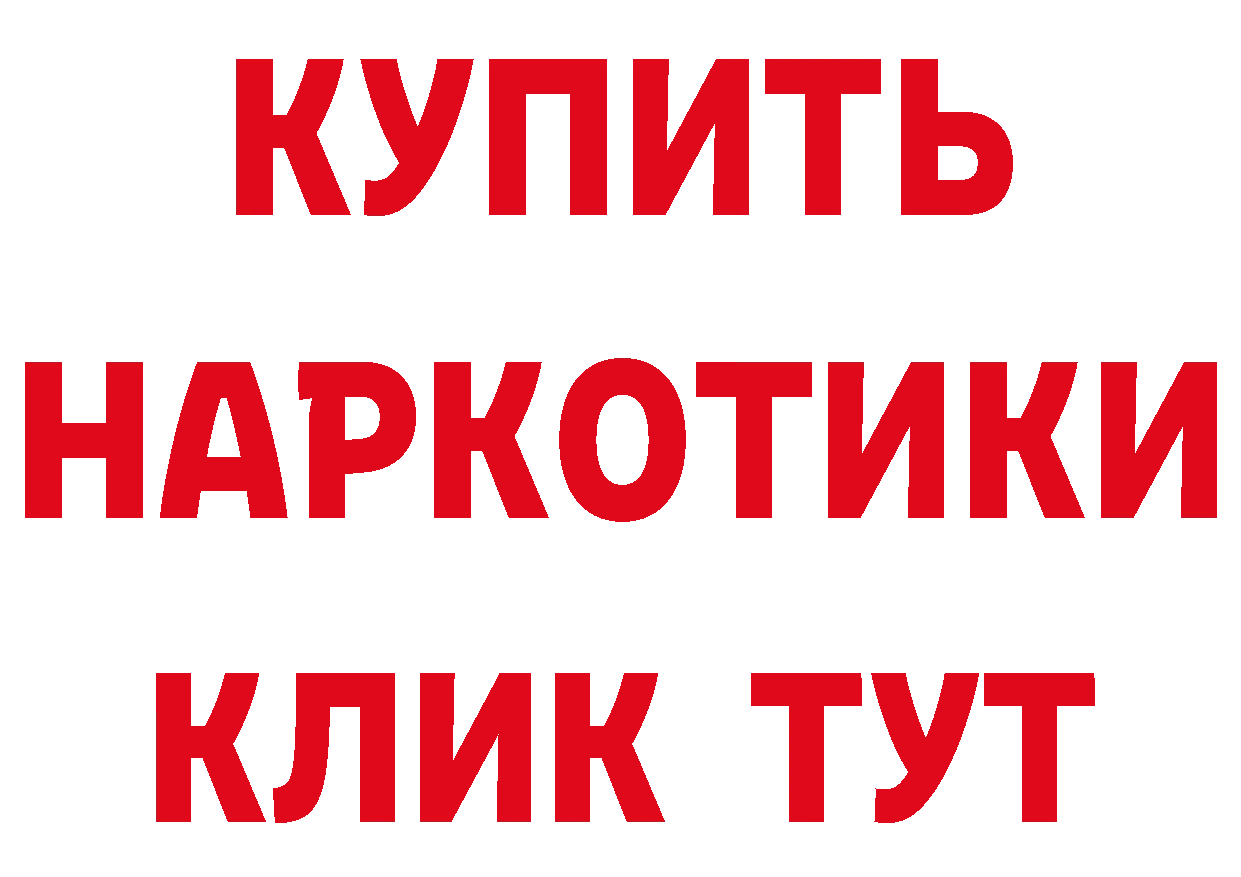 КУПИТЬ
НАРКОТИКИ
КЛИК ТУТ